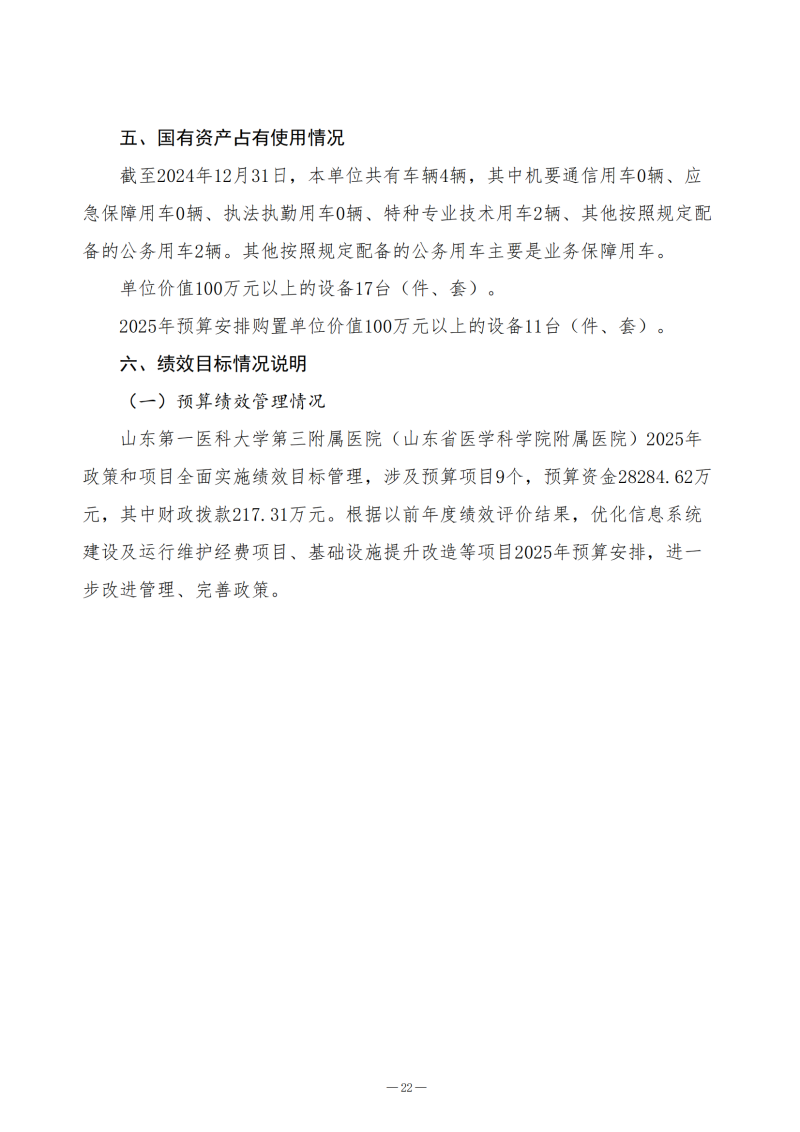 五、国有资产占有使用情况

截至2024年12月31日，本单位共有车辆4辆，其中机要通信用车0辆、应急保障用车0辆、执法执勤用车0辆、特种专业技术用车2辆、其他按照规定配备的公务用车2辆。其他按照规定配备的公务用车主要是业务保障用车。

单位价值100万元以上的设备17台（件、套）。

2025年预算安排购置单位价值100万元以上的设备11台（件、套）。

六、绩效目标情况说明

（一）预算绩效管理情况

山东第一医科大学第三附属医院（山东省医学科学院附属医院）2025年政策和项目全面实施绩效目标管理，涉及预算项目9个，预算资金28284.62万元，其中财政拨款217.31万元。根据以前年度绩效评价结果，优化信息系统建设及运行维护经费项目、基础设施提升改造等项目2025年预算安排，进一步改进管理、完善政策。

—22—